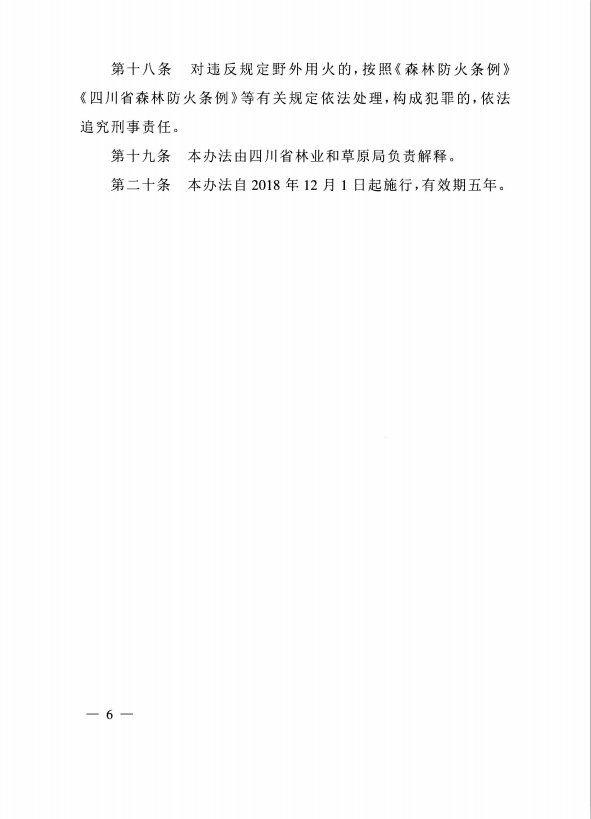 第十八条 对违反规定野外用火的，按照《森林防火条例》《四川省森林防火条例》等有关规定依法处理，构成犯罪的，依法追究刑事责任。

第十九条 本办法由四川省林业和草原局负责解释。

第二十条 本办法自2018年12月1日起施行，有效期五年。

— 6 —